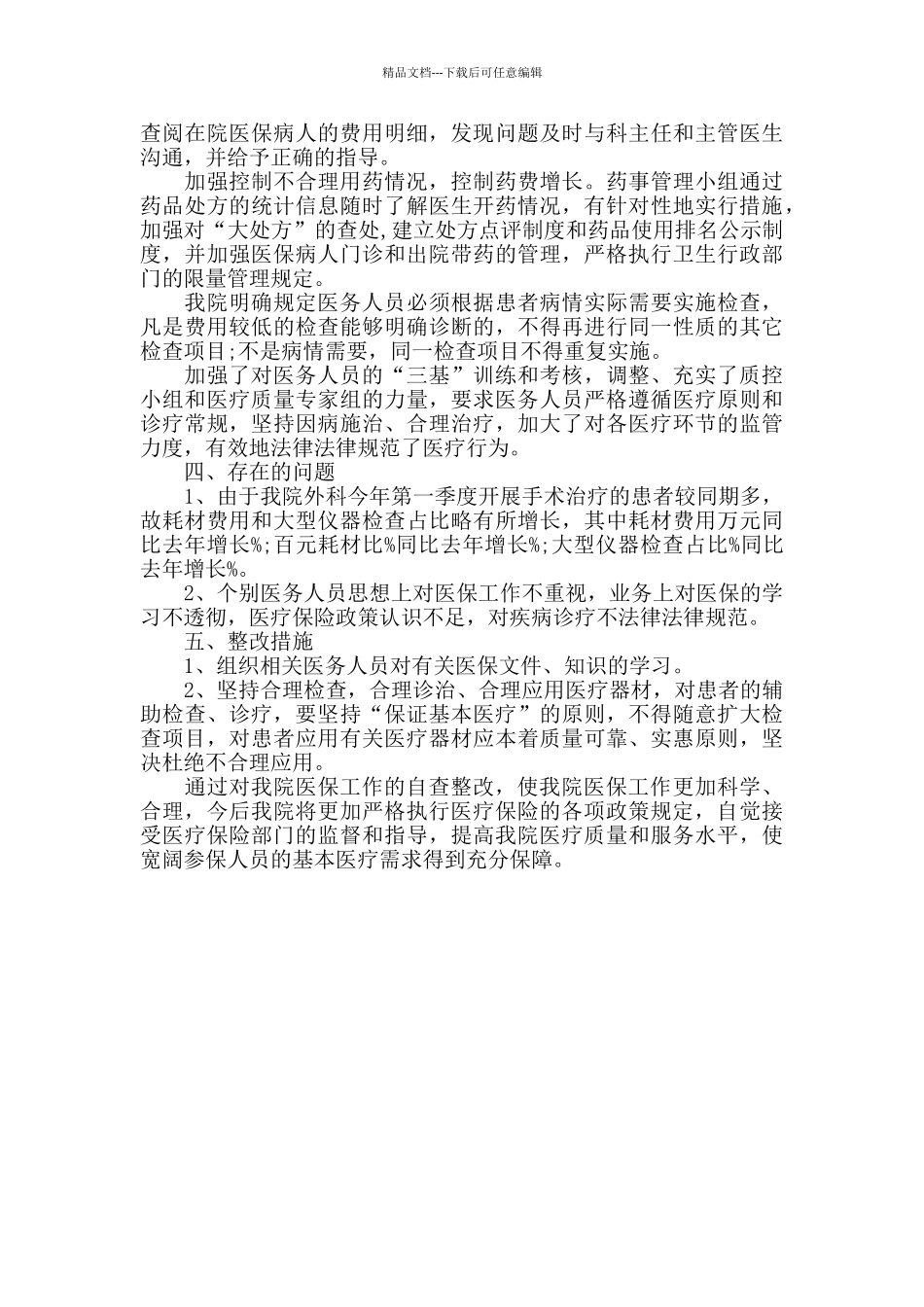 精品文档---下载后可任意编辑

查阅在院医保病人的费用明细，发现问题及时与科主任和主管医生沟通，并给予正确的指导。

加强控制不合理用药情况，控制药费增长。药事管理小组通过药品处方的统计信息随时了解医生开药情况，有针对性地实行措施，加强对“大处方”的查处，建立处方点评制度和药品使用排名公示制度，并加强医保病人门诊和出院带药的管理，严格执行卫生行政部门的限量管理规定。

我院明确规定医务人员必须根据患者病情实际需要实施检查，凡是费用较低的检查能够明确诊断的，不得再进行同一性质的其它检查项目;不是病情需要，同一检查项目不得重复实施。

加强了对医务人员的“三基”训练和考核，调整、充实了质控小组和医疗质量专家组的力量，要求医务人员严格遵循医疗原则和诊疗常规，坚持因病施治、合理治疗，加大了对各医疗环节的监管力度，有效地法律法律规范了医疗行为。

四、存在的问题

1、由于我院外科今年第一季度开展手术治疗的患者较同期多，故耗材费用和大型仪器检查占比略有所增长，其中耗材费用万元同比去年增长%;百元耗材比%同比去年增长%;大型仪器检查占比%同比去年增长%。

2、个别医务人员思想上对医保工作不重视，业务上对医保的学习不透彻，医疗保险政策认识不足，对疾病诊疗不法律法律规范。

五、整改措施

1、组织相关医务人员对有关医保文件、知识的学习。

2、坚持合理检查，合理诊治、合理应用医疗器材，对患者的辅助检查、诊疗，要坚持“保证基本医疗”的原则，不得随意扩大检查项目，对患者应用有关医疗器材应本着质量可靠、实惠原则，坚决杜绝不合理应用。

通过对我院医保工作的自查整改，使我院医保工作更加科学、合理，今后我院将更加严格执行医疗保险的各项政策规定，自觉接受医疗保险部门的监督和指导，提高我院医疗质量和服务水平，使宽阔参保人员的基本医疗需求得到充分保障。